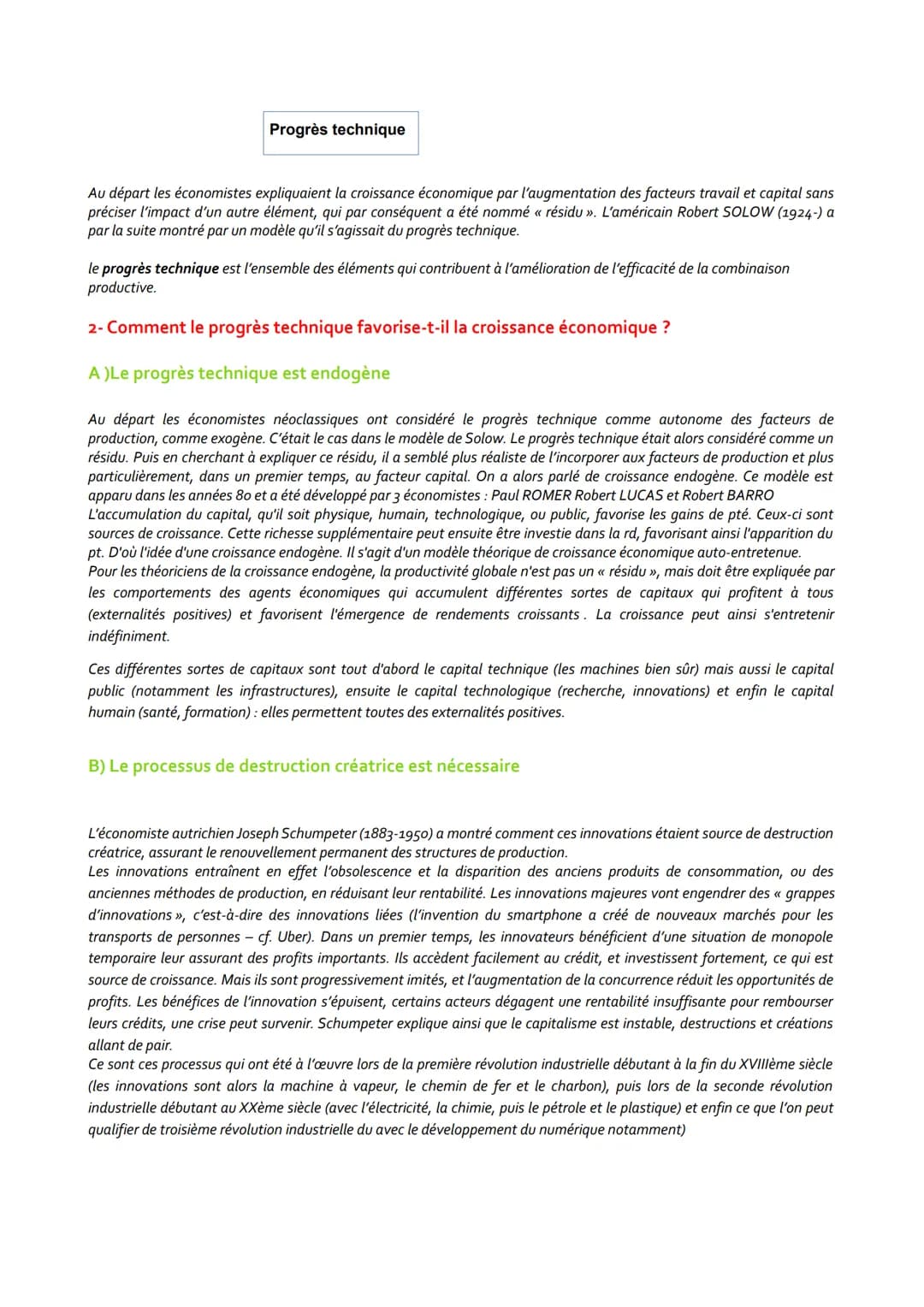 Progrès technique

Au départ les économistes expliquaient la croissance économique par l'augmentation des facteurs travail et capital sans préciser l'impact d'un autre élément, qui par conséquent a été nommé « résidu ». L'américain Robert SOLOW (1924-) a par la suite montré par un modèle qu'il s'agissait du progrès technique.

le progrès technique est l'ensemble des éléments qui contribuent à l'amélioration de l'efficacité de la combinaison productive.

2- Comment le progrès technique favorise-t-il la croissance économique ?

A )Le progrès technique est endogène

Au départ les économistes néoclassiques ont considéré le progrès technique comme autonome des facteurs de production, comme exogène. C'était le cas dans le modèle de Solow. Le progrès technique était alors considéré comme un résidu. Puis en cherchant à expliquer ce résidu, il a semblé plus réaliste de l'incorporer aux facteurs de production et plus particulièrement, dans un premier temps, au facteur capital. On a alors parlé de croissance endogène. Ce modèle est apparu dans les années 80 et a été développé par 3 économistes : Paul ROMER Robert LUCAS et Robert BARRO
L'accumulation du capital, qu'il soit physique, humain, technologique, ou public, favorise les gains de pté. Ceux-ci sont sources de croissance. Cette richesse supplémentaire peut ensuite être investie dans la rd, favorisant ainsi l'apparition du pt. D'où l'idée d'une croissance endogène. Il s'agit d'un modèle théorique de croissance économique auto-entretenue.
Pour les théoriciens de la croissance endogène, la productivité globale n'est pas un « résidu », mais doit être expliquée par les comportements des agents économiques qui accumulent différentes sortes de capitaux qui profitent à tous (externalités positives) et favorisent l'émergence de rendements croissants . La croissance peut ainsi s'entretenir indéfiniment.

Ces différentes sortes de capitaux sont tout d'abord le capital technique (les machines bien sûr) mais aussi le capital public (notamment les infrastructures), ensuite le capital technologique (recherche, innovations) et enfin le capital humain (santé, formation) : elles permettent toutes des externalités positives.

B) Le processus de destruction créatrice est nécessaire

L'économiste autrichien Joseph Schumpeter (1883-1950) a montré comment ces innovations étaient source de destruction créatrice, assurant le renouvellement permanent des structures de production.
Les innovations entraînent en effet l'obsolescence et la disparition des anciens produits de consommation, ou des anciennes méthodes de production, en réduisant leur rentabilité. Les innovations majeures vont engendrer des « grappes d'innovations », c'est-à-dire des innovations liées (l'invention du smartphone a créé de nouveaux marchés pour les transports de personnes – cf. Uber). Dans un premier temps, les innovateurs bénéficient d'une situation de monopole temporaire leur assurant des profits importants. Ils accèdent facilement au crédit, et investissent fortement, ce qui est source de croissance. Mais ils sont progressivement imités, et l'augmentation de la concurrence réduit les opportunités de profits. Les bénéfices de l'innovation s'épuisent, certains acteurs dégagent une rentabilité insuffisante pour rembourser leurs crédits, une crise peut survenir. Schumpeter explique ainsi que le capitalisme est instable, destructions et créations allant de pair.
Ce sont ces processus qui ont été à l'œuvre lors de la première révolution industrielle débutant à la fin du XVIIIème siècle (les innovations sont alors la machine à vapeur, le chemin de fer et le charbon), puis lors de la seconde révolution industrielle débutant au XXème siècle (avec l'électricité, la chimie, puis le pétrole et le plastique) et enfin ce que l'on peut qualifier de troisième révolution industrielle du avec le développement du numérique notamment)